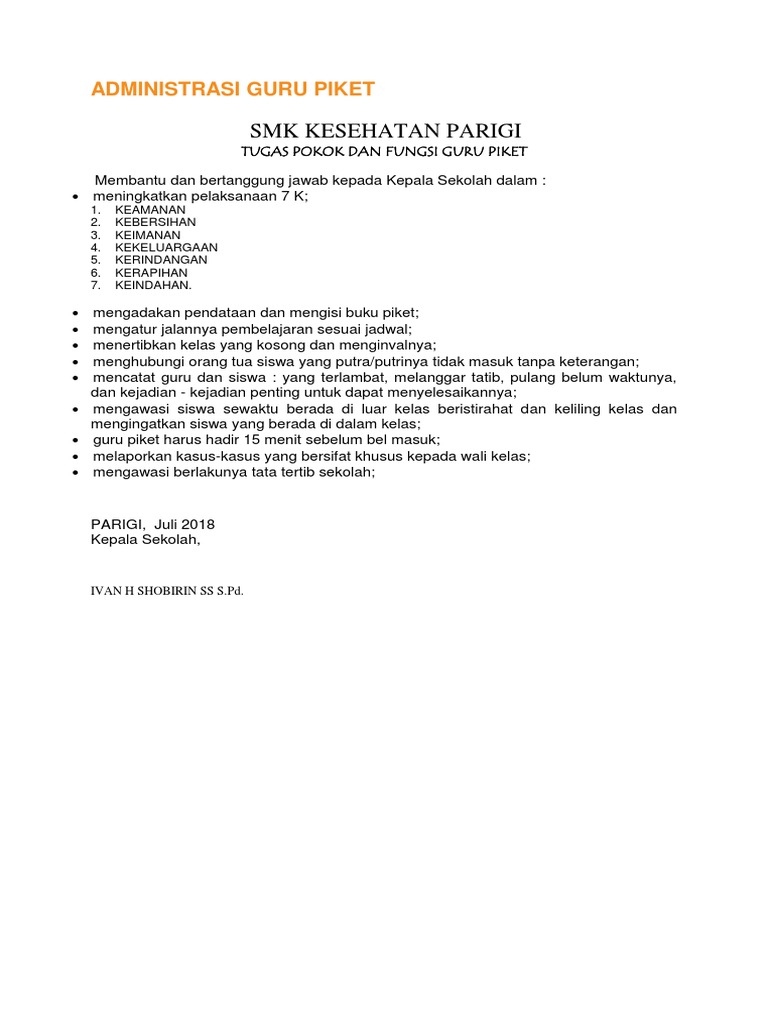 ADMINISTRASI GURU PIKET

SMK KESEHATAN PARIGI
TUGAS POKOK DAN FUNGSI GURU PIKET

Membantu dan bertanggung jawab kepada Kepala Sekolah dalam :
• meningkatkan pelaksanaan 7 K;
1. KEAMANAN
2. KEBERSIHAN
3. KEIMANAN
4. KEKELUARGAAN
5. KERINDANGAN
6. KERAPIHAN
7. KEINDAHAN.

• mengadakan pendataan dan mengisi buku piket;
• mengatur jalannya pembelajaran sesuai jadwal;
• menertibkan kelas yang kosong dan menginvalnya;
• menghubungi orang tua siswa yang putra/putrinya tidak masuk tanpa keterangan;
• mencatat guru dan siswa : yang terlambat, melanggar tatib, pulang belum waktunya, dan kejadian - kejadian penting untuk dapat menyelesaikannya;
• mengawasi siswa sewaktu berada di luar kelas beristirahat dan keliling kelas dan mengingatkan siswa yang berada di dalam kelas;
• guru piket harus hadir 15 menit sebelum bel masuk;
• melaporkan kasus-kasus yang bersifat khusus kepada wali kelas;
• mengawasi berlakunya tata tertib sekolah;

PARIGI, Juli 2018
Kepala Sekolah,

IVAN H SHOBIRIN SS S.Pd.